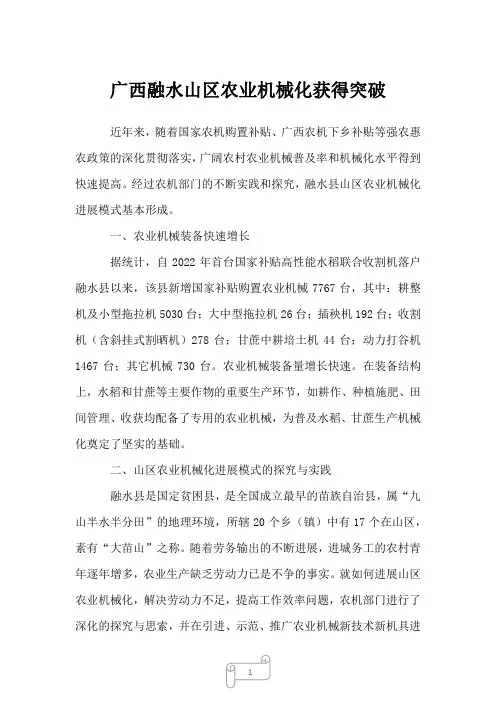 广西融水山区农业机械化获得突破

近年来，随着国家农机购置补贴、广西农机下乡补贴等强农惠农政策的深化贯彻落实，广阔农村农业机械普及率和机械化水平得到快速提高。经过农机部门的不断实践和探究，融水县山区农业机械化进展模式基本形成。

一、农业机械装备快速增长

据统计，自 2022 年首台国家补贴高性能水稻联合收割机落户融水县以来，该县新增国家补贴购置农业机械 7767 台，其中：耕整机及小型拖拉机 5030 台；大中型拖拉机 26 台；插秧机 192 台；收割机（含斜挂式割晒机）278 台；甘蔗中耕培土机 44 台；动力打谷机 1467 台；其它机械 730 台。农业机械装备量增长快速。在装备结构上，水稻和甘蔗等主要作物的重要生产环节，如耕作、种植施肥、田间管理、收获均配备了专用的农业机械，为普及水稻、甘蔗生产机械化奠定了坚实的基础。

二、山区农业机械化进展模式的探究与实践

融水县是国定贫困县，是全国成立最早的苗族自治县，属“九山半水半分田”的地理环境，所辖 20 个乡（镇）中有 17 个在山区，素有“大苗山”之称。随着劳务输出的不断进展，进城务工的农村青年逐年增多，农业生产缺乏劳动力已是不争的事实。就如何进展山区农业机械化，解决劳动力不足，提高工作效率问题，农机部门进行了深化的探究与思索，并在引进、示范、推广农业机械新技术新机具进

1